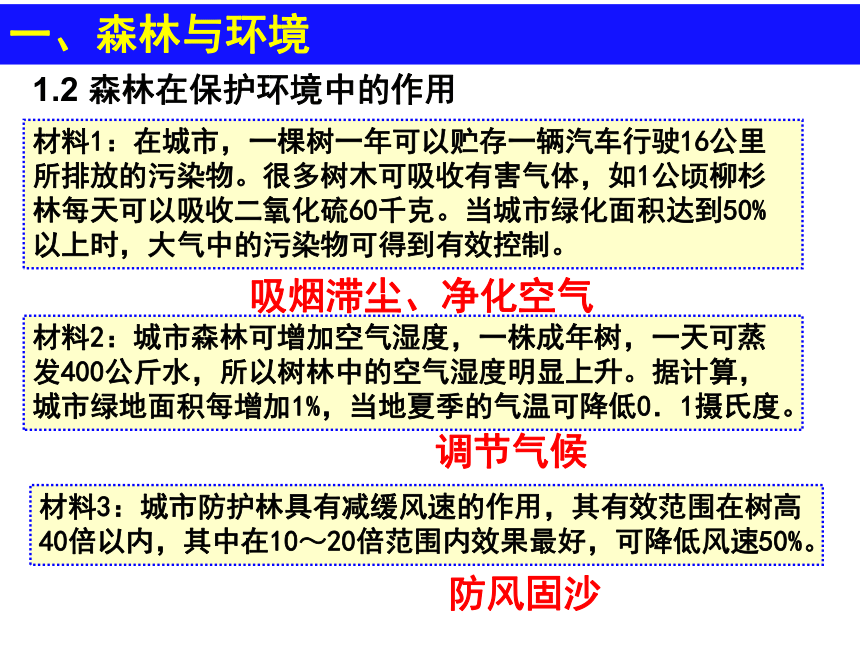 一、森林与环境

1.2 森林在保护环境中的作用

材料1：在城市，一棵树一年可以贮存一辆汽车行驶16公里所排放的污染物。很多树木可吸收有害气体，如1公顷柳杉林每天可以吸收二氧化硫60千克。当城市绿化面积达到50%以上时，大气中的污染物可得到有效控制。

吸烟滞尘、净化空气

材料2：城市森林可增加空气湿度，一株成年树，一天可蒸发400公斤水，所以树林中的空气湿度明显上升。据计算，城市绿地面积每增加1%，当地夏季的气温可降低0．1摄氏度。

调节气候

材料3：城市防护林具有减缓风速的作用，其有效范围在树高40倍以内，其中在10～20倍范围内效果最好，可降低风速50%。

防风固沙